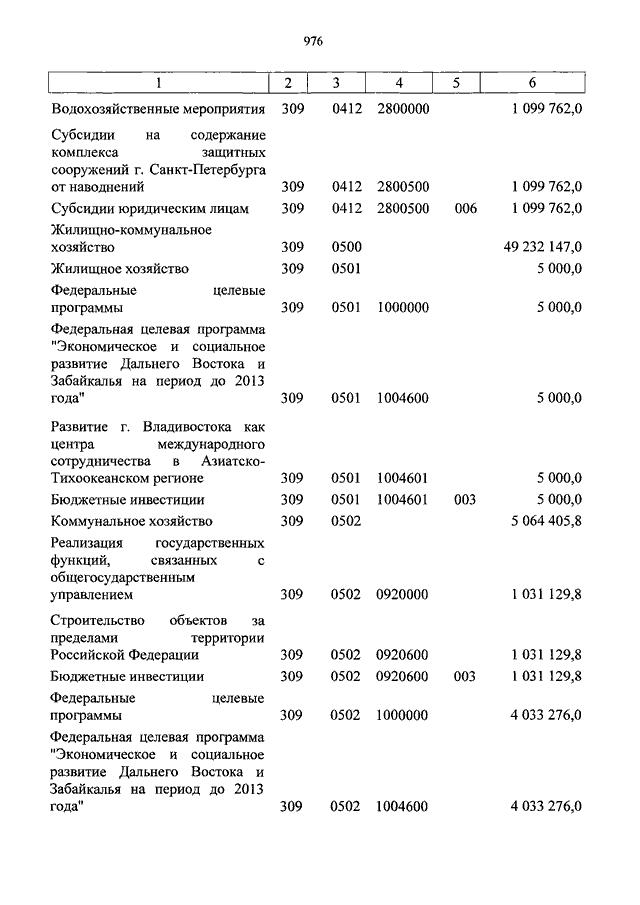 976

| 1 | 2 | 3 | 4 | 5 | 6 |
|---|---|---|---|---|---|
| Водохозяйственные мероприятия | 309 | 0412 | 2800000 | | 1 099 762,0 |
| Субсидии на содержание комплекса защитных сооружений г. Санкт-Петербурга от наводнений | 309 | 0412 | 2800500 | | 1 099 762,0 |
| Субсидии юридическим лицам | 309 | 0412 | 2800500 | 006 | 1 099 762,0 |
| Жилищно-коммунальное хозяйство | 309 | 0500 | | | 49 232 147,0 |
| Жилищное хозяйство | 309 | 0501 | | | 5 000,0 |
| Федеральные целевые программы | 309 | 0501 | 1000000 | | 5 000,0 |
| Федеральная целевая программа "Экономическое и социальное развитие Дальнего Востока и Забайкалья на период до 2013 года" | 309 | 0501 | 1004600 | | 5 000,0 |
| Развитие г. Владивостока как центра международного сотрудничества в Азиатско-Тихоокеанском регионе | 309 | 0501 | 1004601 | | 5 000,0 |
| Бюджетные инвестиции | 309 | 0501 | 1004601 | 003 | 5 000,0 |
| Коммунальное хозяйство | 309 | 0502 | | | 5 064 405,8 |
| Реализация государственных функций, связанных с общегосударственным управлением | 309 | 0502 | 0920000 | | 1 031 129,8 |
| Строительство объектов за пределами территории Российской Федерации | 309 | 0502 | 0920600 | | 1 031 129,8 |
| Бюджетные инвестиции | 309 | 0502 | 0920600 | 003 | 1 031 129,8 |
| Федеральные целевые программы | 309 | 0502 | 1000000 | | 4 033 276,0 |
| Федеральная целевая программа "Экономическое и социальное развитие Дальнего Востока и Забайкалья на период до 2013 года" | 309 | 0502 | 1004600 | | 4 033 276,0 |